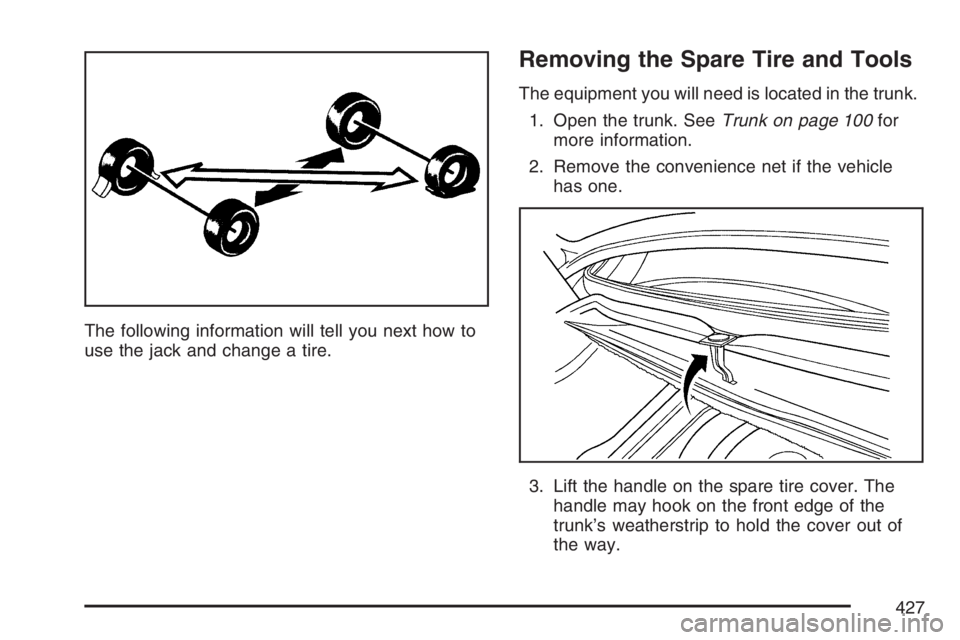 The following information will tell you next how to use the jack and change a tire.

Removing the Spare Tire and Tools

The equipment you will need is located in the trunk.

1. Open the trunk. See Trunk on page 100 for more information.

2. Remove the convenience net if the vehicle has one.

3. Lift the handle on the spare tire cover. The handle may hook on the front edge of the trunk's weatherstrip to hold the cover out of the way.

427

carmanualsonline.info